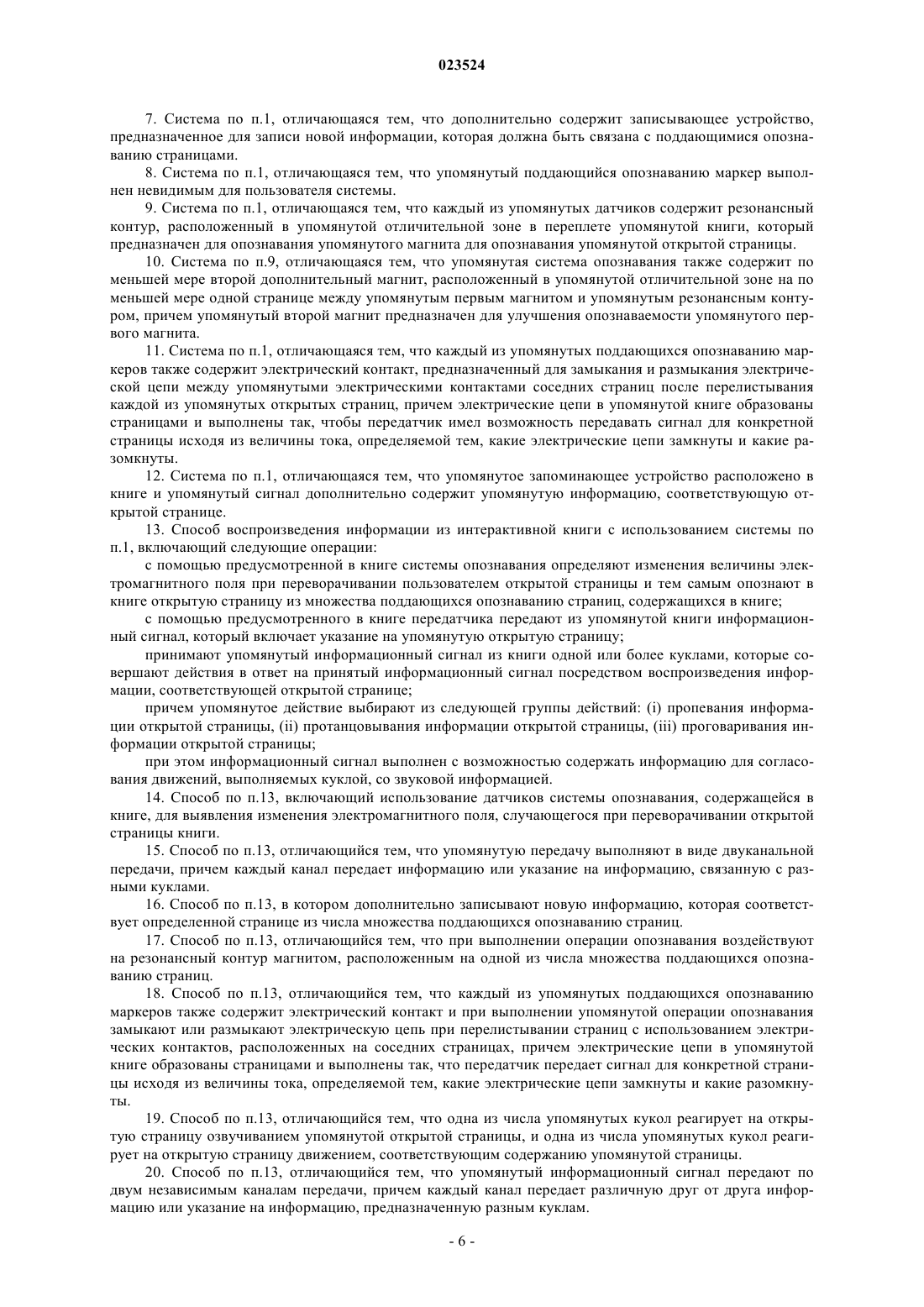 023524

7. Система по п.1, отличающаяся тем, что дополнительно содержит записывающее устройство, предназначенное для записи новой информации, которая должна быть связана с поддающимися опознаванию страницами.

8. Система по п.1, отличающаяся тем, что упомянутый поддающийся опознаванию маркер выполнен невидимым для пользователя системы.

9. Система по п.1, отличающаяся тем, что каждый из упомянутых датчиков содержит резонансный контур, расположенный в упомянутой отличительной зоне в переплете упомянутой книги, который предназначен для опознавания упомянутого магнита для опознавания упомянутой открытой страницы.

10. Система по п.9, отличающаяся тем, что упомянутая система опознавания также содержит по меньшей мере второй дополнительный магнит, расположенный в упомянутой отличительной зоне на по меньшей мере одной странице между упомянутым первым магнитом и упомянутым резонансным контуром, причем упомянутый второй магнит предназначен для улучшения опознаваемости упомянутого первого магнита.

11. Система по п.1, отличающаяся тем, что каждый из упомянутых поддающихся опознаванию маркеров также содержит электрический контакт, предназначенный для замыкания и размыкания электрической цепи между упомянутыми электрическими контактами соседних страниц после перелистывания каждой из упомянутых открытых страниц, причем электрические цепи в упомянутой книге образованы страницами и выполнены так, чтобы передатчик имел возможность передавать сигнал для конкретной страницы исходя из величины тока, определяемой тем, какие электрические цепи замкнуты и какие разомкнуты.

12. Система по п.1, отличающаяся тем, что упомянутое запоминающее устройство расположено в книге и упомянутый сигнал дополнительно содержит упомянутую информацию, соответствующую открытой странице.

13. Способ воспроизведения информации из интерактивной книги с использованием системы по п.1, включающий следующие операции:

с помощью предусмотренной в книге системы опознавания определяют изменения величины электромагнитного поля при переворачивании пользователем открытой страницы и тем самым опознают в книге открытую страницу из множества поддающихся опознаванию страниц, содержащихся в книге;

с помощью предусмотренного в книге передатчика передают из упомянутой книги информационный сигнал, который включает указание на упомянутую открытую страницу;

принимают упомянутый информационный сигнал из книги одной или более куклами, которые совершают действия в ответ на принятый информационный сигнал посредством воспроизведения информации, соответствующей открытой странице;

причем упомянутое действие выбирают из следующей группы действий: (i) пропевания информации открытой страницы, (ii) протанцовывания информации открытой страницы, (iii) проговаривания информации открытой страницы;

при этом информационный сигнал выполнен с возможностью содержать информацию для согласования движений, выполняемых куклой, со звуковой информацией.

14. Способ по п.13, включающий использование датчиков системы опознавания, содержащейся в книге, для выявления изменения электромагнитного поля, случающегося при переворачивании открытой страницы книги.

15. Способ по п.13, отличающийся тем, что упомянутую передачу выполняют в виде двуканальной передачи, причем каждый канал передает информацию или указание на информацию, связанную с разными куклами.

16. Способ по п.13, в котором дополнительно записывают новую информацию, которая соответствует определенной странице из числа множества поддающихся опознаванию страниц.

17. Способ по п.13, отличающийся тем, что при выполнении операции опознавания воздействуют на резонансный контур магнитом, расположенным на одной из числа множества поддающихся опознаванию страниц.

18. Способ по п.13, отличающийся тем, что каждый из упомянутых поддающихся опознаванию маркеров также содержит электрический контакт и при выполнении упомянутой операции опознавания замыкают или размыкают электрическую цепь при перелистывании страниц с использованием электрических контактов, расположенных на соседних страницах, причем электрические цепи в упомянутой книге образованы страницами и выполнены так, что передатчик передает сигнал для конкретной страницы исходя из величины тока, определяемой тем, какие электрические цепи замкнуты и какие разомкнуты.

19. Способ по п.13, отличающийся тем, что одна из числа упомянутых кукол реагирует на открытую страницу озвучиванием упомянутой открытой страницы, и одна из числа упомянутых кукол реагирует на открытую страницу движением, соответствующим содержанию упомянутой страницы.

20. Способ по п.13, отличающийся тем, что упомянутый информационный сигнал передают по двум независимым каналам передачи, причем каждый канал передает различную друг от друга информацию или указание на информацию, предназначенную разным куклам.

- 6 -